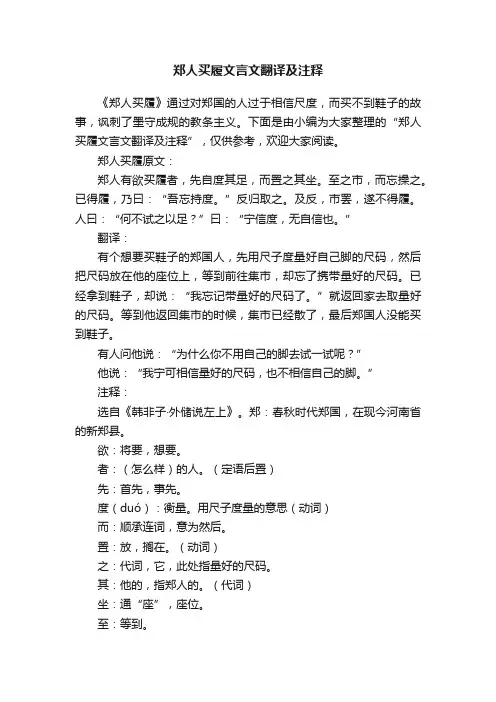 郑人买履文言文翻译及注释

《郑人买履》通过对郑国的人过于相信尺度，而买不到鞋子的故事，讽刺了墨守成规的教条主义。下面是由小编为大家整理的“郑人买履文言文翻译及注释”，仅供参考，欢迎大家阅读。

郑人买履原文：

郑人有欲买履者，先自度其足，而置之其坐。至之市，而忘操之。已得履，乃曰：“吾忘持度。”反归取之。及反，市罢，遂不得履。人曰：“何不试之以足？”曰：“宁信度，无自信也。”

翻译：

有个想要买鞋子的郑国人，先用尺子度量好自己脚的尺码，然后把尺码放在他的座位上，等到前往集市，却忘了携带量好的尺码。已经拿到鞋子，却说：“我忘记带量好的尺码了。”就返回家去取量好的尺码。等到他返回集市的时候，集市已经散了，最后郑国人没能买到鞋子。

有人问他说：“为什么你不用自己的脚去试一试呢？”

他说：“我宁可相信量好的尺码，也不相信自己的脚。”

注释：

选自《韩非子·外储说左上》。郑：春秋时代郑国，在现今河南省的新郑县。

欲：将要，想要。

者：（怎么样）的人。（定语后置）

先：首先，事先。

度（duó）：衡量。用尺子度量的意思（动词）

而：顺承连词，意为然后。

置：放，搁在。（动词）

之：代词，它，此处指量好的尺码。

其：他的，指郑人的。（代词）

坐：通“座”，座位。

至：等到。